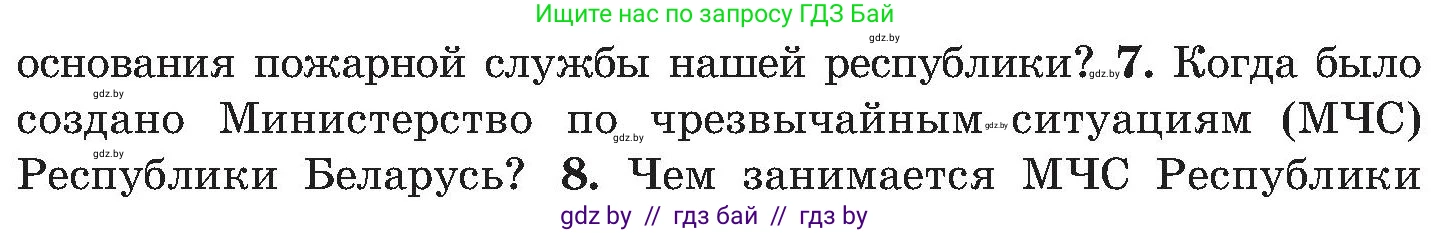 Ищите нас по запросу ГДЗ Бай

gdz.by

основания пожарной службы нашей республики? gdz.by 7. Когда было gdz.by создано Министерство по gdz.by чрезвычайным gdz.by ситуациям (МЧС) gdz.by Республики Беларусь? 8. Чем занимается МЧС Республики

gdz by // гдз бай // гдз by